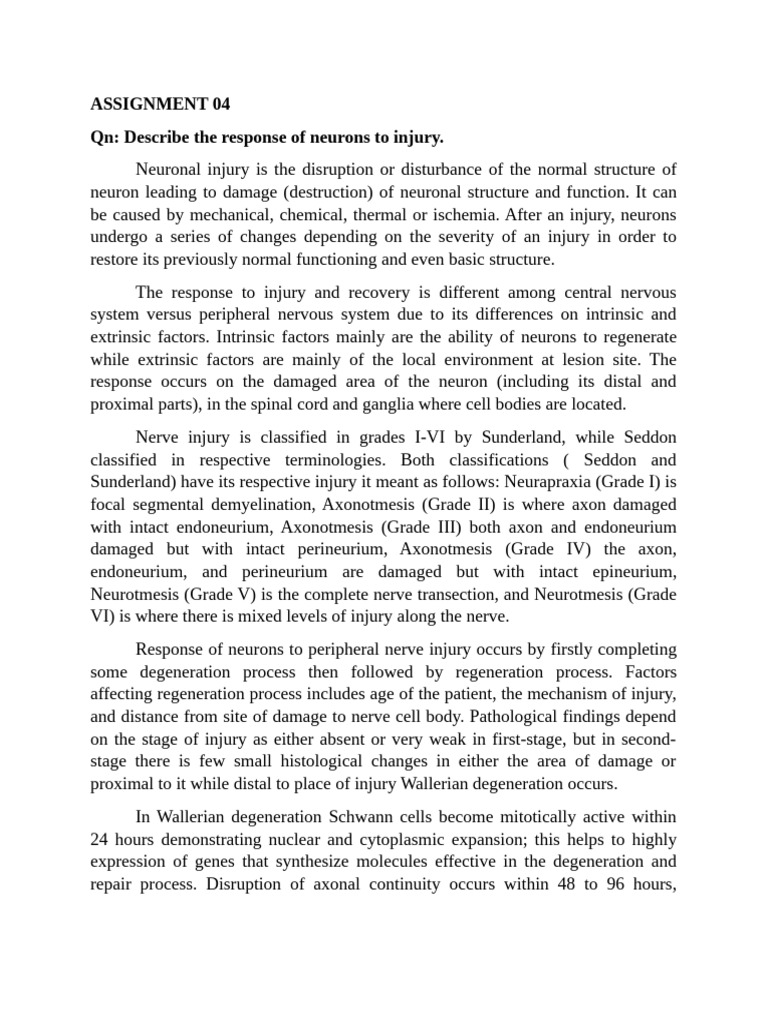 ASSIGNMENT 04

Qn: Describe the response of neurons to injury.

Neuronal injury is the disruption or disturbance of the normal structure of neuron leading to damage (destruction) of neuronal structure and function. It can be caused by mechanical, chemical, thermal or ischemia. After an injury, neurons undergo a series of changes depending on the severity of an injury in order to restore its previously normal functioning and even basic structure.

The response to injury and recovery is different among central nervous system versus peripheral nervous system due to its differences on intrinsic and extrinsic factors. Intrinsic factors mainly are the ability of neurons to regenerate while extrinsic factors are mainly of the local environment at lesion site. The response occurs on the damaged area of the neuron (including its distal and proximal parts), in the spinal cord and ganglia where cell bodies are located.

Nerve injury is classified in grades I-VI by Sunderland, while Seddon classified in respective terminologies. Both classifications ( Seddon and Sunderland) have its respective injury it meant as follows: Neurapraxia (Grade I) is focal segmental demyelination, Axonotmesis (Grade II) is where axon damaged with intact endoneurium, Axonotmesis (Grade III) both axon and endoneurium damaged but with intact perineurium, Axonotmesis (Grade IV) the axon, endoneurium, and perineurium are damaged but with intact epineurium, Neurotmesis (Grade V) is the complete nerve transection, and Neurotmesis (Grade VI) is where there is mixed levels of injury along the nerve.

Response of neurons to peripheral nerve injury occurs by firstly completing some degeneration process then followed by regeneration process. Factors affecting regeneration process includes age of the patient, the mechanism of injury, and distance from site of damage to nerve cell body. Pathological findings depend on the stage of injury as either absent or very weak in first-stage, but in second-stage there is few small histological changes in either the area of damage or proximal to it while distal to place of injury Wallerian degeneration occurs.

In Wallerian degeneration Schwann cells become mitotically active within 24 hours demonstrating nuclear and cytoplasmic expansion; this helps to highly expression of genes that synthesize molecules effective in the degeneration and repair process. Disruption of axonal continuity occurs within 48 to 96 hours,